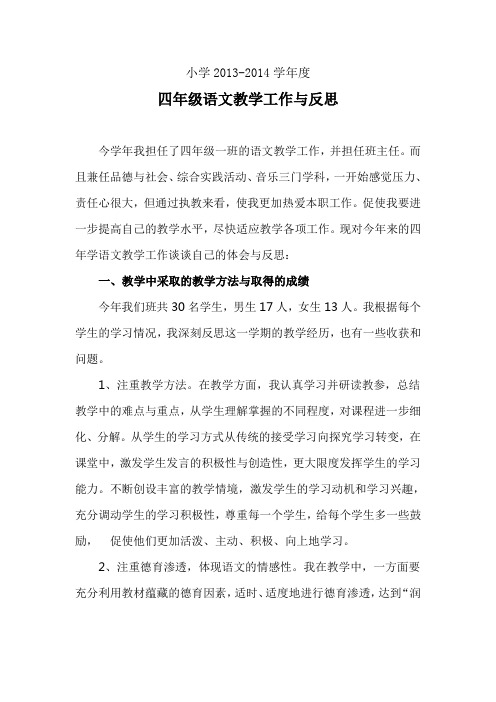 小学 2013-2014 学年度

四年级语文教学工作与反思

今学年我担任了四年级一班的语文教学工作，并担任班主任。而且兼任品德与社会、综合实践活动、音乐三门学科，一开始感觉压力、责任心很大，但通过执教来看，使我更加热爱本职工作。促使我要进一步提高自己的教学水平，尽快适应教学各项工作。现对今年来的四年学语文教学工作谈谈自己的体会与反思：

一、教学中采取的教学方法与取得的成绩

今年我们班共 30 名学生，男生 17 人，女生 13 人。我根据每个学生的学习情况，我深刻反思这一学期的教学经历，也有一些收获和问题。

1、注重教学方法。在教学方面，我认真学习并研读教参，总结教学中的难点与重点，从学生理解掌握的不同程度，对课程进一步细化、分解。从学生的学习方式从传统的接受学习向探究学习转变，在课堂中，激发学生发言的积极性与创造性，更大限度发挥学生的学习能力。不断创设丰富的教学情境，激发学生的学习动机和学习兴趣，充分调动学生的学习积极性，尊重每一个学生，给每个学生多一些鼓励，  促使他们更加活泼、主动、积极、向上地学习。

2、注重德育渗透，体现语文的情感性。我在教学中，一方面要充分利用教材蕴藏的德育因素，适时、适度地进行德育渗透，达到“润